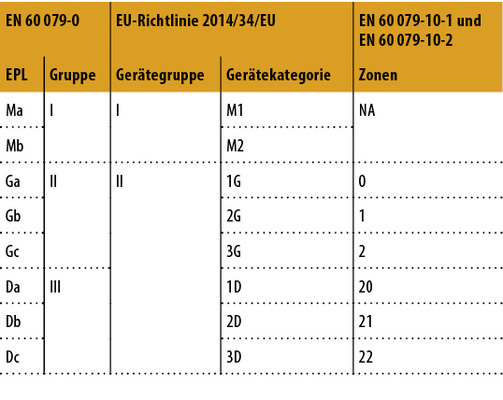 | EN 60 079-0 | | EU-Richtlinie 2014/34/EU | | EN 60 079-10-1 und EN 60 079-10-2 |
|---|---|---|---|---|
| EPL | Gruppe | Gerätegruppe | Gerätekategorie | Zonen |
| Ma | I | I | M1 | NA |
| Mb | | | M2 | |
| Ga | II | II | 1G | 0 |
| Gb | | | 2G | 1 |
| Gc | | | 3G | 2 |
| Da | III | | 1D | 20 |
| Db | | | 2D | 21 |
| Dc | | | 3D | 22 |